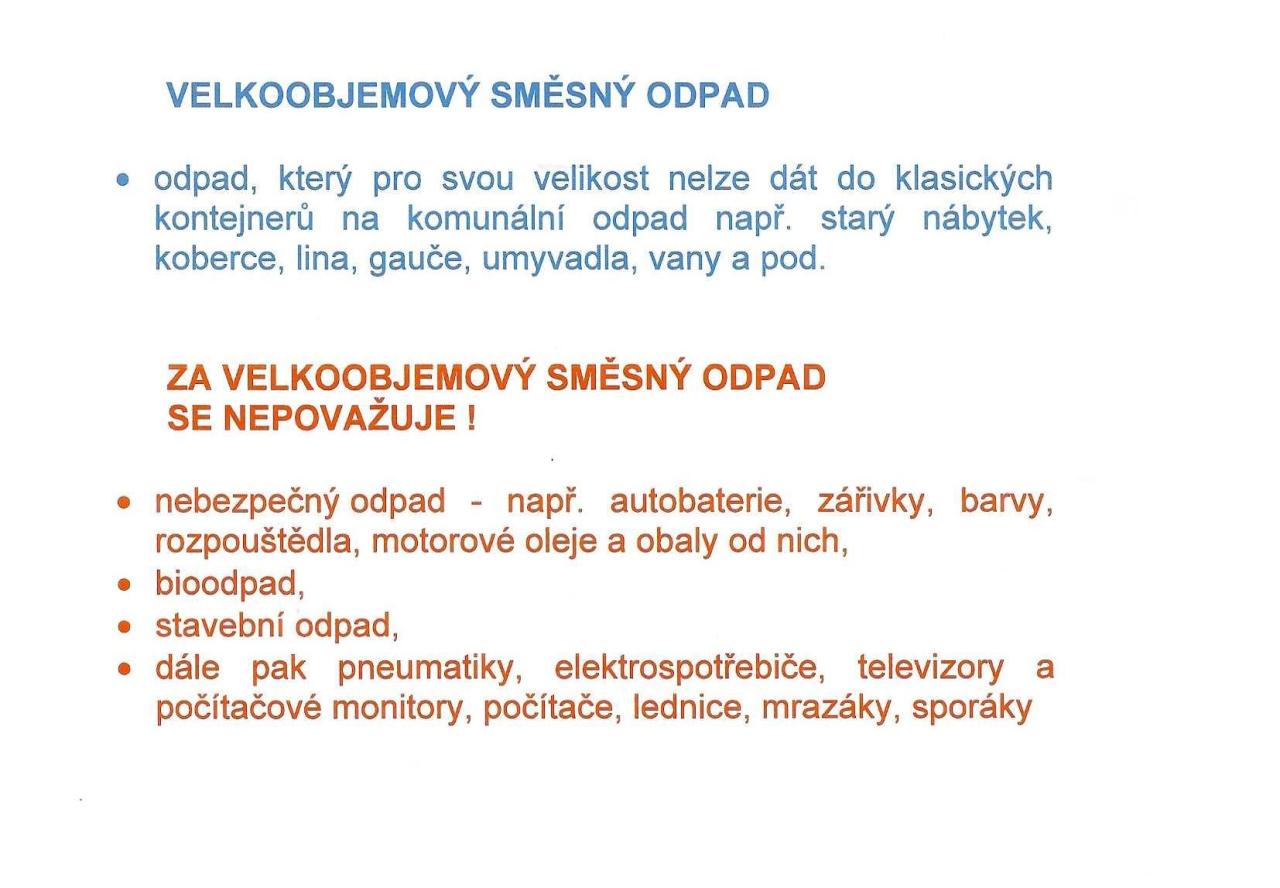 VELKOOBJEMOVÝ SMĚSNÝ ODPAD

• odpad, který pro svou velikost nelze dát do klasických kontejnerů na komunální odpad např. starý nábytek, koberce, lina, gauče, umyvadla, vany a pod.

ZA VELKOOBJEMOVÝ SMĚSNÝ ODPAD SE NEPOVAŽUJE !

• nebezpečný odpad - např. autobaterie, zářivky, barvy, rozpouštědla, motorové oleje a obaly od nich,
• bioodpad,
• stavební odpad,
• dále pak pneumatiky, elektrospotřebiče, televizory a počítačové monitory, počítače, lednice, mrazáky, sporáky